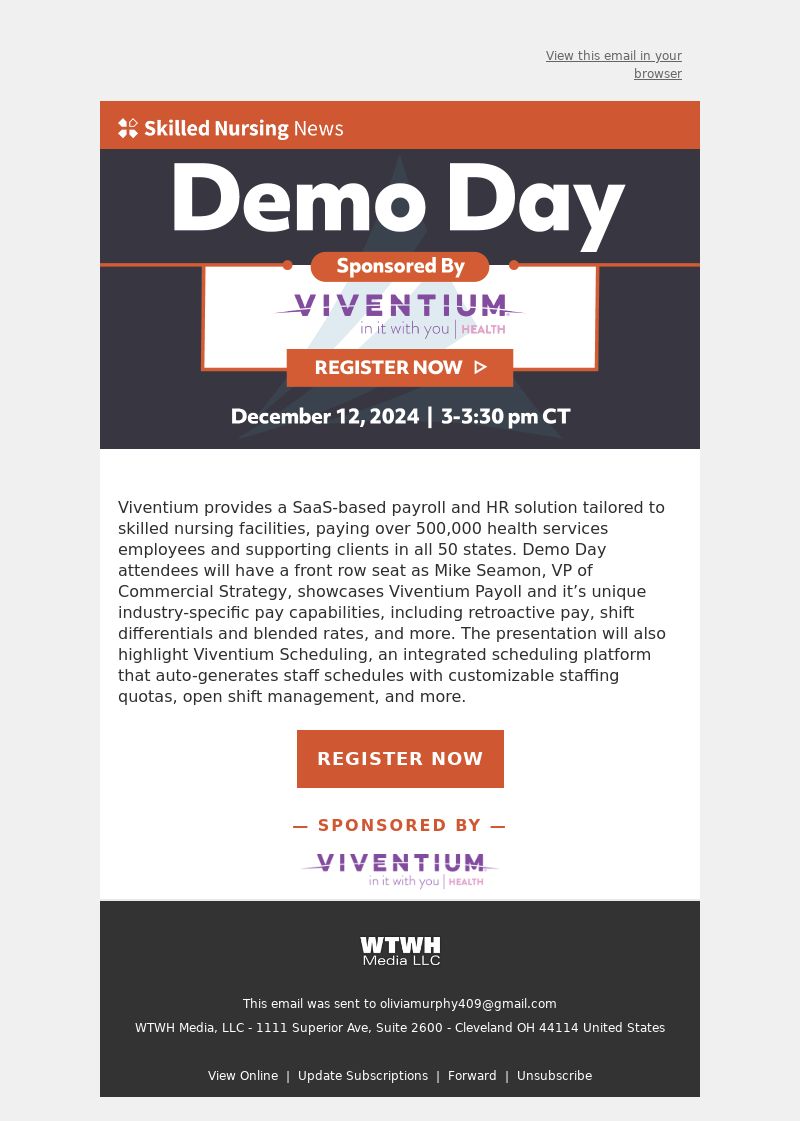 View this email in your browser

Skilled Nursing News

Demo Day

Sponsored By

VIVENTIUM
in it with you | HEALTH

REGISTER NOW ▷

December 12, 2024 | 3-3:30 pm CT

Viventium provides a SaaS-based payroll and HR solution tailored to skilled nursing facilities, paying over 500,000 health services employees and supporting clients in all 50 states. Demo Day attendees will have a front row seat as Mike Seamon, VP of Commercial Strategy, showcases Viventium Payoll and it's unique industry-specific pay capabilities, including retroactive pay, shift differentials and blended rates, and more. The presentation will also highlight Viventium Scheduling, an integrated scheduling platform that auto-generates staff schedules with customizable staffing quotas, open shift management, and more.

REGISTER NOW

— SPONSORED BY —

VIVENTIUM
in it with you | HEALTH

WTWH
Media LLC

This email was sent to oliviamurphy409@gmail.com

WTWH Media, LLC - 1111 Superior Ave, Suite 2600 - Cleveland OH 44114 United States

View Online | Update Subscriptions | Forward | Unsubscribe